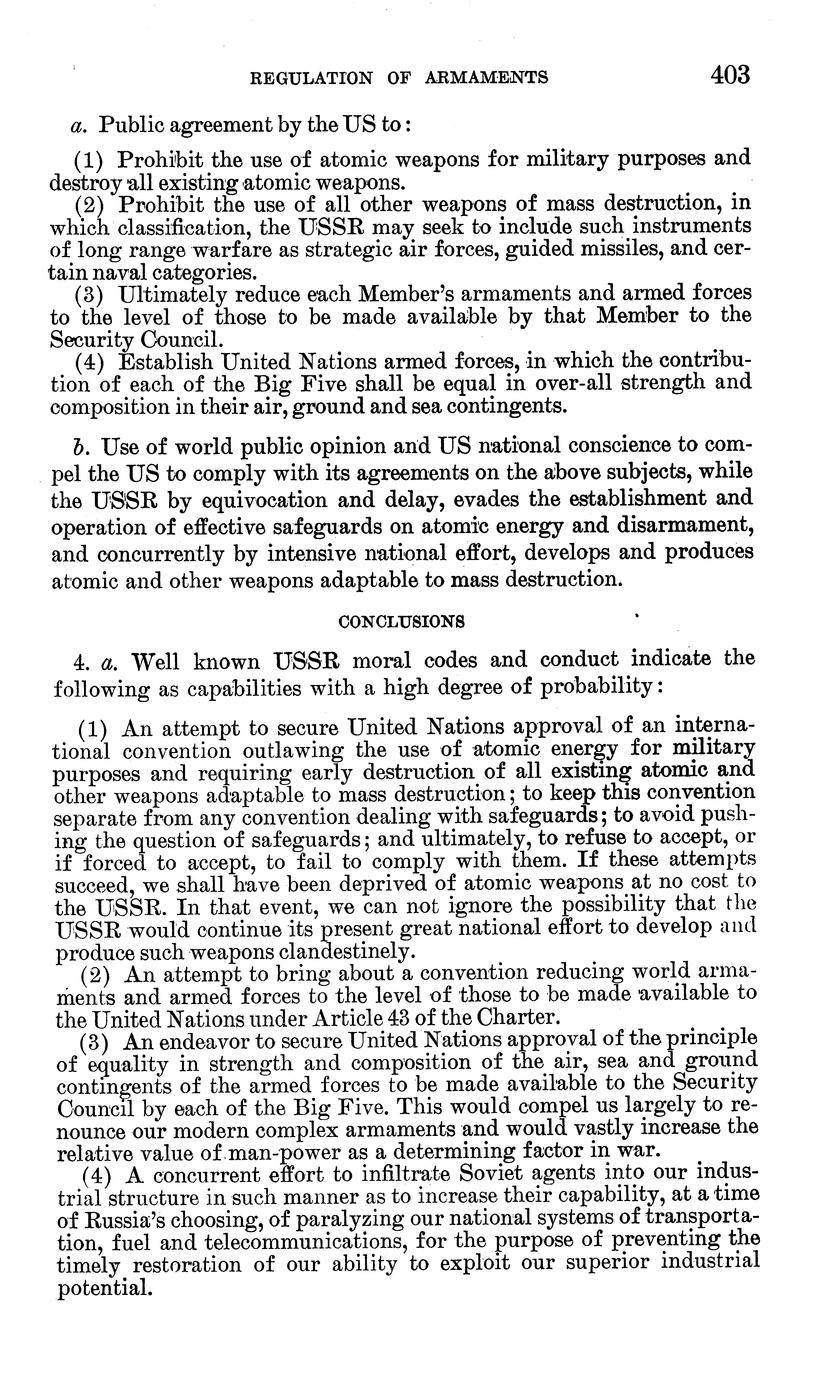 REGULATION OF ARMAMENTS 403

a. Public agreement by the US to:

(1) Prohibit the use of atomic weapons for military purposes and destroy all existing atomic weapons.

(2) Prohibit the use of all other weapons of mass destruction, in which classification, the USSR may seek to include such instruments of long range warfare as strategic air forces, guided missiles, and certain naval categories.

(3) Ultimately reduce each Member's armaments and armed forces to the level of those to be made available by that Member to the Security Council.

(4) Establish United Nations armed forces, in which the contribution of each of the Big Five shall be equal in over-all strength and composition in their air, ground and sea contingents.

b. Use of world public opinion and US national conscience to compel the US to comply with its agreements on the above subjects, while the USSR by equivocation and delay, evades the establishment and operation of effective safeguards on atomic energy and disarmament, and concurrently by intensive national effort, develops and produces atomic and other weapons adaptable to mass destruction.

CONCLUSIONS

4. a. Well known USSR moral codes and conduct indicate the following as capabilities with a high degree of probability:

(1) An attempt to secure United Nations approval of an international convention outlawing the use of atomic energy for military purposes and requiring early destruction of all existing atomic and other weapons adaptable to mass destruction; to keep this convention separate from any convention dealing with safeguards; to avoid pushing the question of safeguards; and ultimately, to refuse to accept, or if forced to accept, to fail to comply with them. If these attempts succeed, we shall have been deprived of atomic weapons at no cost to the USSR. In that event, we can not ignore the possibility that the USSR would continue its present great national effort to develop and produce such weapons clandestinely.

(2) An attempt to bring about a convention reducing world armaments and armed forces to the level of those to be made available to the United Nations under Article 43 of the Charter.

(3) An endeavor to secure United Nations approval of the principle of equality in strength and composition of the air, sea and ground contingents of the armed forces to be made available to the Security Council by each of the Big Five. This would compel us largely to renounce our modern complex armaments and would vastly increase the relative value of man-power as a determining factor in war.

(4) A concurrent effort to infiltrate Soviet agents into our industrial structure in such manner as to increase their capability, at a time of Russia's choosing, of paralyzing our national systems of transportation, fuel and telecommunications, for the purpose of preventing the timely restoration of our ability to exploit our superior industrial potential.